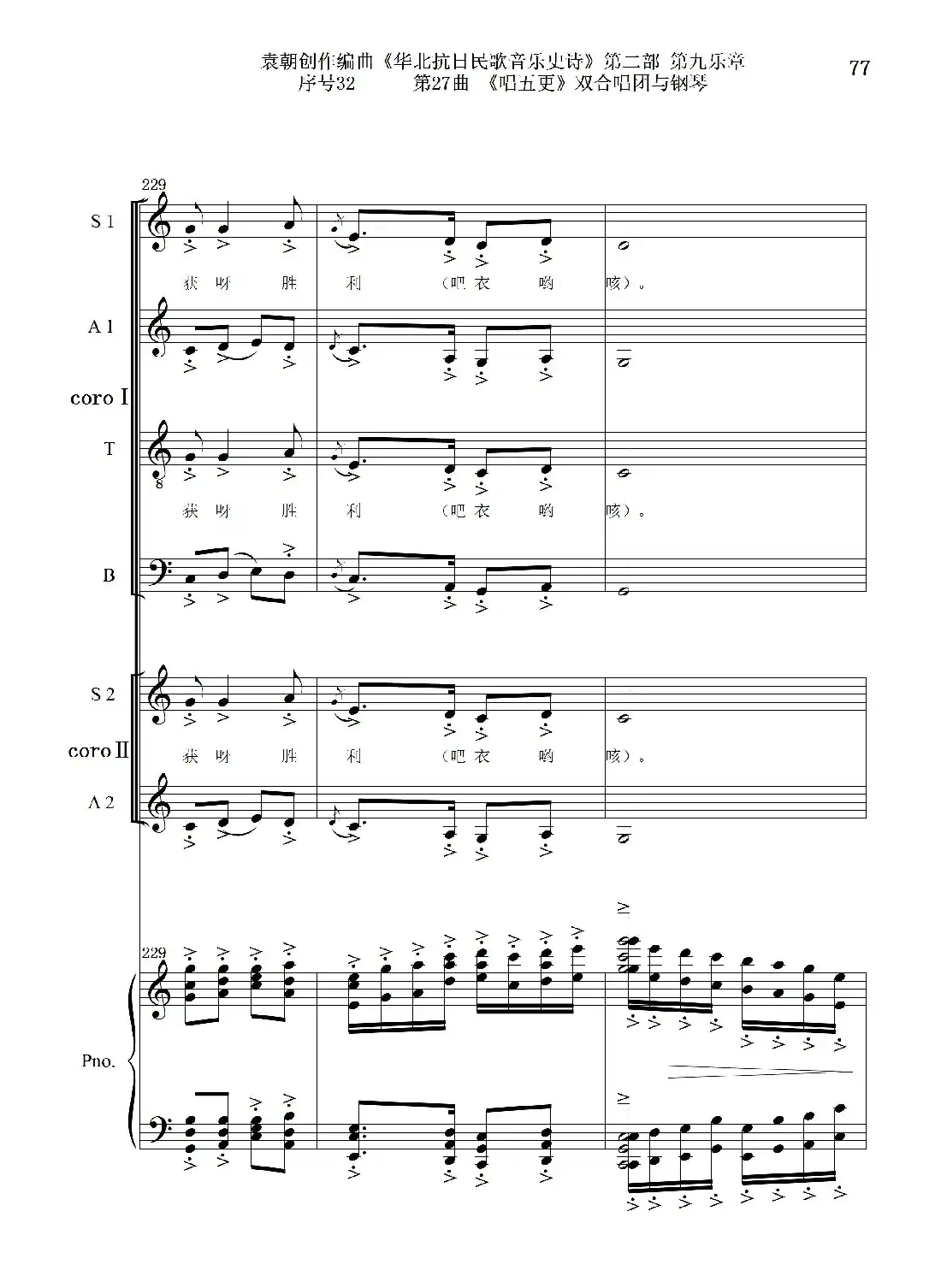 袁朝创作编曲《华北抗日民歌音乐史诗》第二部 第九乐章
序号32 第27曲 《唱五更》双合唱团与钢琴

77

229

S 1

获 呀 胜 利 （吧 衣 哟 咳）。

A 1

coro Ⅰ

T

获 呀 胜 利 （吧 衣 哟 咳）。

B

S 2

coro Ⅱ

获 呀 胜 利 （吧 衣 哟 咳）。

A 2

229

Pno.